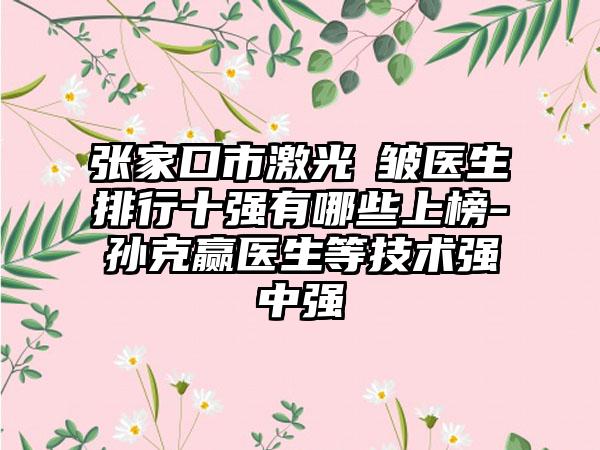 张家口市激光 皱医生排行十强有哪些上榜-孙克赢医生等技术强中强